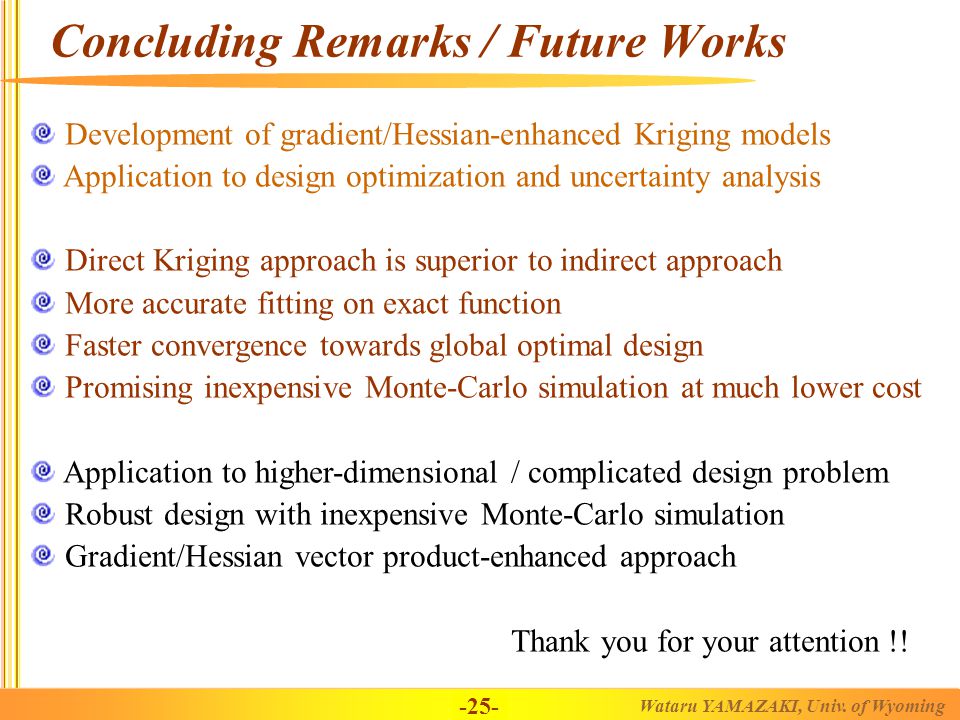 Concluding Remarks / Future Works

Development of gradient/Hessian-enhanced Kriging models
Application to design optimization and uncertainty analysis

Direct Kriging approach is superior to indirect approach
More accurate fitting on exact function
Faster convergence towards global optimal design
Promising inexpensive Monte-Carlo simulation at much lower cost

Application to higher-dimensional / complicated design problem
Robust design with inexpensive Monte-Carlo simulation
Gradient/Hessian vector product-enhanced approach

Thank you for your attention !!

-25-

Wataru YAMAZAKI, Univ. of Wyoming